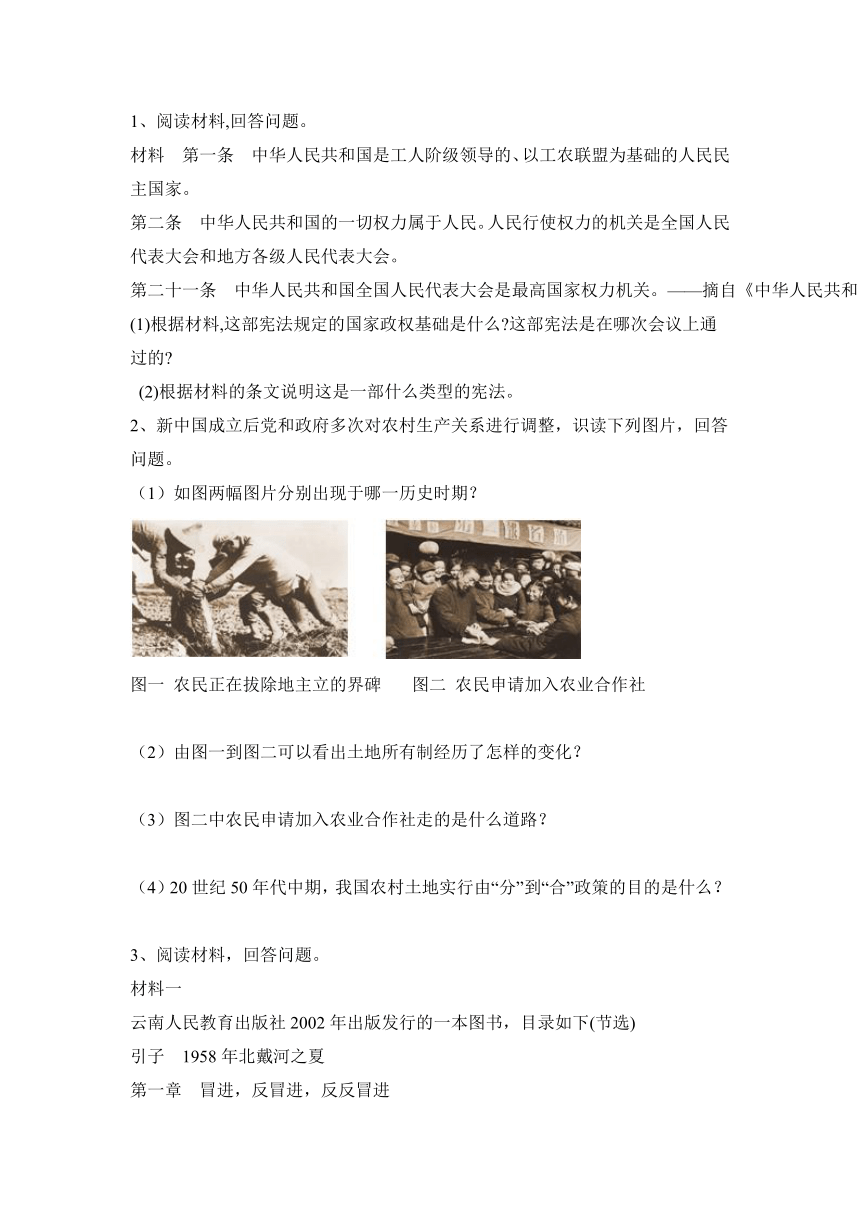 1、阅读材料,回答问题。

材料　第一条　中华人民共和国是工人阶级领导的、以工农联盟为基础的人民民主国家。

第二条　中华人民共和国的一切权力属于人民。人民行使权力的机关是全国人民代表大会和地方各级人民代表大会。

第二十一条　中华人民共和国全国人民代表大会是最高国家权力机关。——摘自《中华人民共和

(1)根据材料,这部宪法规定的国家政权基础是什么?这部宪法是在哪次会议上通过的?

(2)根据材料的条文说明这是一部什么类型的宪法。

2、新中国成立后党和政府多次对农村生产关系进行调整，识读下列图片，回答问题。

（1）如图两幅图片分别出现于哪一历史时期？

图一 农民正在拔除地主立的界碑　　图二 农民申请加入农业合作社

（2）由图一到图二可以看出土地所有制经历了怎样的变化？

（3）图二中农民申请加入农业合作社走的是什么道路？

（4）20 世纪 50 年代中期，我国农村土地实行由“分”到“合”政策的目的是什么？

3、阅读材料，回答问题。

材料一

云南人民教育出版社 2002 年出版发行的一本图书，目录如下(节选)

引子　1958 年北戴河之夏

第一章　冒进，反冒进，反反冒进